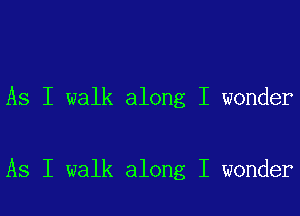 As I walk along I wonder

As I walk along I wonder